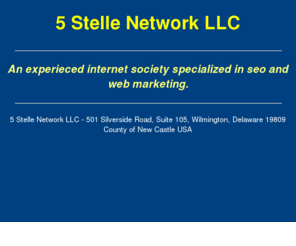 5 Stelle Network LLC

An experieced internet society specialized in seo and web marketing.

5 Stelle Network LLC - 501 Silverside Road, Suite 105, Wilmington, Delaware 19809 County of New Castle USA